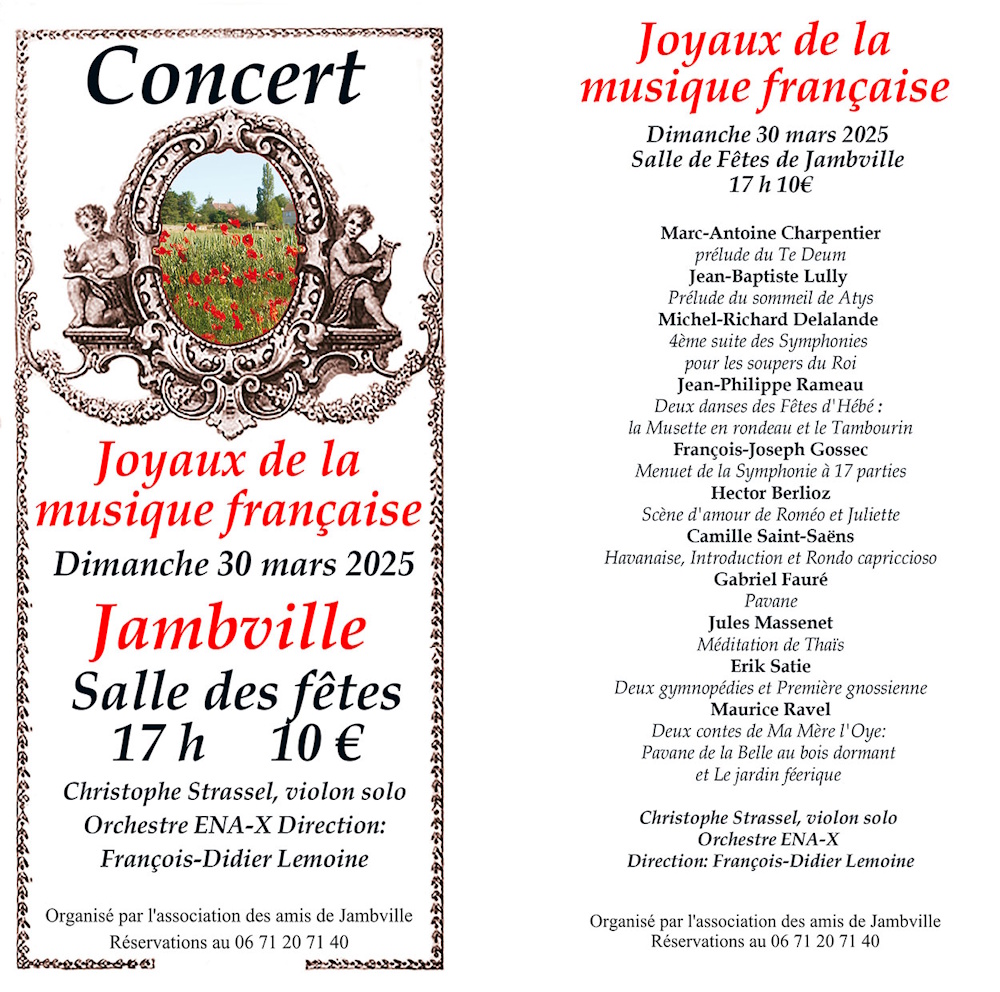 Concert

Joyaux de la musique française

Dimanche 30 mars 2025

Jambville

Salle des fêtes

17 h 10 €

Christophe Strassel, violon solo

Orchestre ENA-X Direction:

François-Didier Lemoine

Organisé par l'association des amis de Jambville

Réservations au 06 71 20 71 40

Joyaux de la musique française

Dimanche 30 mars 2025

Salle de Fêtes de Jambville

17 h 10€

Marc-Antoine Charpentier
prélude du Te Deum
Jean-Baptiste Lully
Prélude du sommeil de Atys
Michel-Richard Delalande
4ème suite des Symphonies
pour les soupers du Roi
Jean-Philippe Rameau
Deux danses des Fêtes d'Hébé :
la Musette en rondeau et le Tambourin
François-Joseph Gossec
Menuet de la Symphonie à 17 parties
Hector Berlioz
Scène d'amour de Roméo et Juliette
Camille Saint-Saëns
Havanaise, Introduction et Rondo capriccioso
Gabriel Fauré
Pavane
Jules Massenet
Méditation de Thaïs
Erik Satie
Deux gymnopédies et Première gnossienne
Maurice Ravel
Deux contes de Ma Mère l'Oye:
Pavane de la Belle au bois dormant
et Le jardin féerique

Christophe Strassel, violon solo
Orchestre ENA-X
Direction: François-Didier Lemoine

Organisé par l'association des amis de Jambville
Réservations au 06 71 20 71 40